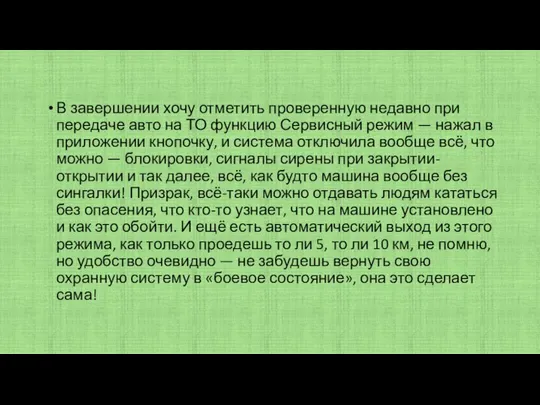 • В завершении хочу отметить проверенную недавно при передаче авто на ТО функцию Сервисный режим — нажал в приложении кнопочку, и система отключила вообще всё, что можно — блокировки, сигналы сирены при закрытии-открытии и так далее, всё, как будто машина вообще без сингалки! Призрак, всё-таки можно отдавать людям кататься без опасения, что кто-то узнает, что на машине установлено и как это обойти. И ещё есть автоматический выход из этого режима, как только проедешь то ли 5, то ли 10 км, не помню, но удобство очевидно — не забудешь вернуть свою охранную систему в «боевое состояние», она это сделает сама!